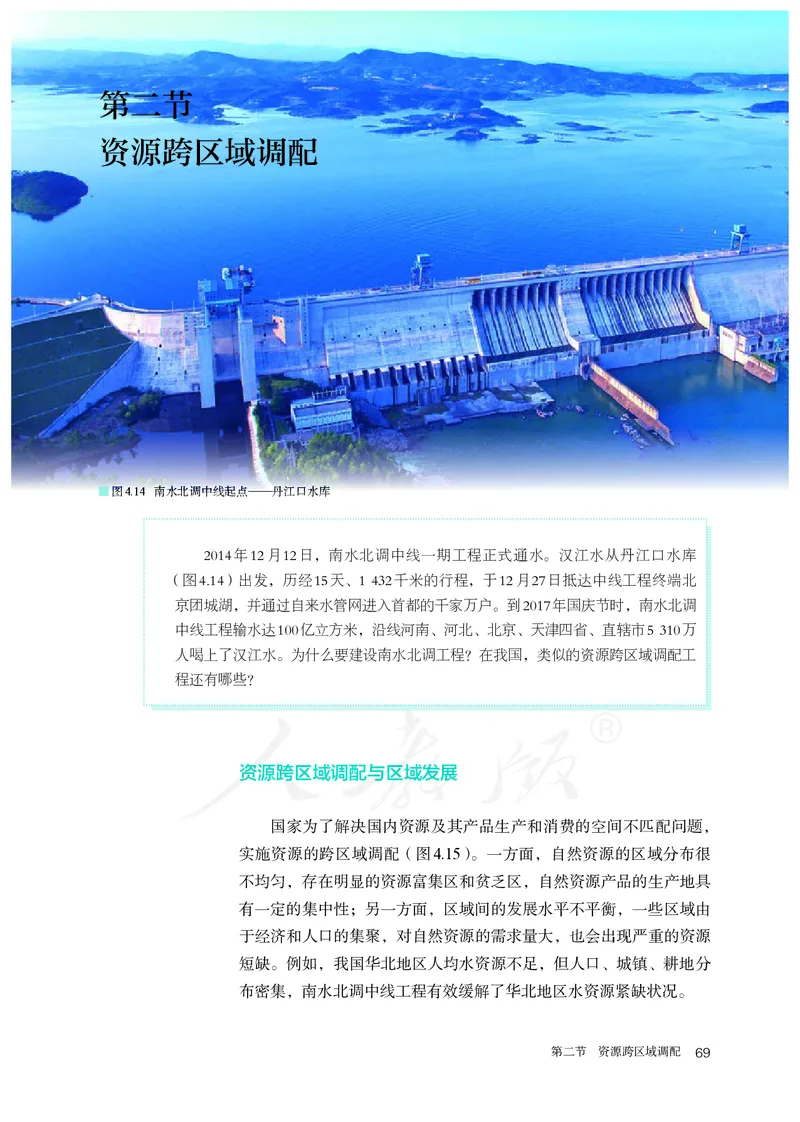 第二节
资源跨区域调配

图 4.14 南水北调中线起点——丹江口水库

2014年12月12日，南水北调中线一期工程正式通水。汉江水从丹江口水库（图4.14）出发，历经15天、1 432千米的行程，于12月27日抵达中线工程终端北京团城湖，并通过自来水管网进入首都的千家万户。到2017年国庆节时，南水北调中线工程输水达100亿立方米，沿线河南、河北、北京、天津四省、直辖市5 310万人喝上了汉江水。为什么要建设南水北调工程？在我国，类似的资源跨区域调配工程还有哪些？

人教版®

资源跨区域调配与区域发展

国家为了解决国内资源及其产品生产和消费的空间不匹配问题，实施资源的跨区域调配（图4.15）。一方面，自然资源的区域分布很不均匀，存在明显的资源富集区和贫乏区，自然资源产品的生产地具有一定的集中性；另一方面，区域间的发展水平不平衡，一些区域由于经济和人口的集聚，对自然资源的需求量大，也会出现严重的资源短缺。例如，我国华北地区人均水资源不足，但人口、城镇、耕地分布密集，南水北调中线工程有效缓解了华北地区水资源紧缺状况。

第二节 资源跨区域调配 69